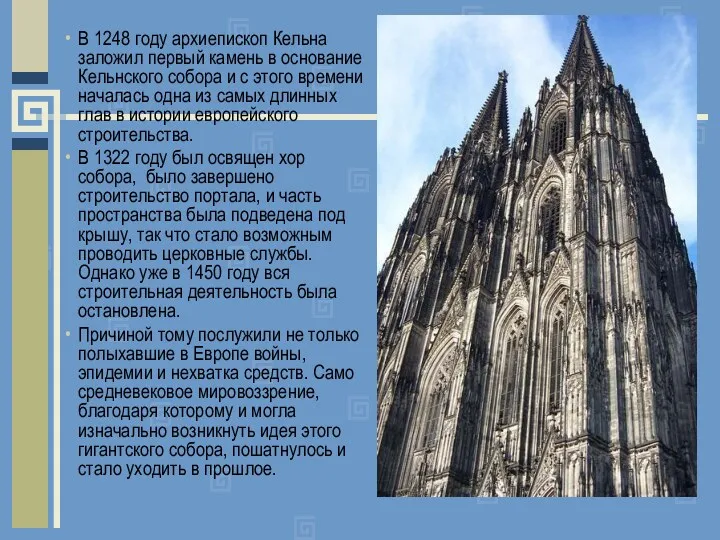 • В 1248 году архиепископ Кельна заложил первый камень в основание Кельнского собора и с этого времени началась одна из самых длинных глав в истории европейского строительства.

• В 1322 году был освящен хор собора, было завершено строительство портала, и часть пространства была подведена под крышу, так что стало возможным проводить церковные службы. Однако уже в 1450 году вся строительная деятельность была остановлена.

• Причиной тому послужили не только полыхавшие в Европе войны, эпидемии и нехватка средств. Само средневековое мировоззрение, благодаря которому и могла изначально возникнуть идея этого гигантского собора, пошатнулось и стало уходить в прошлое.